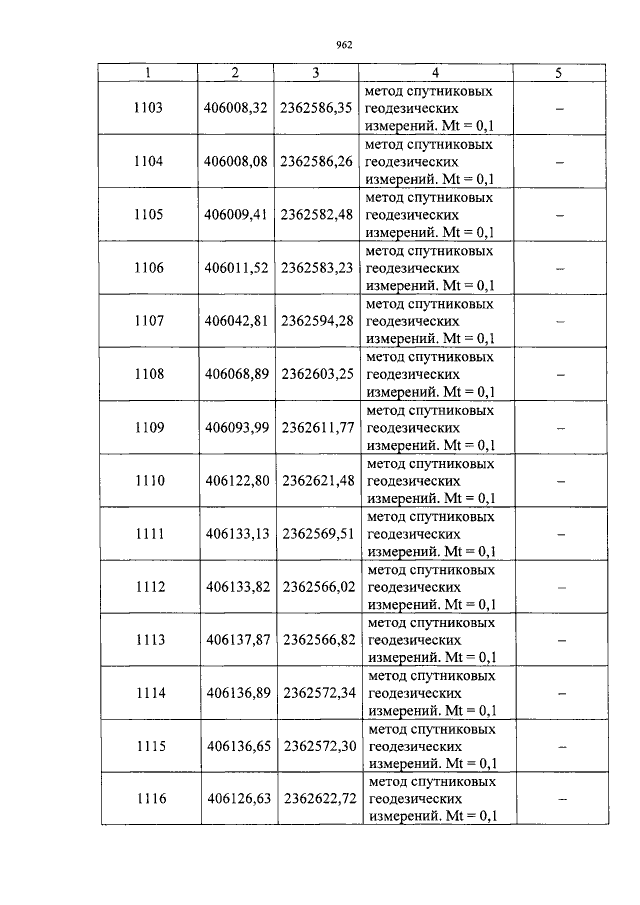 962

| 1 | 2 | 3 | 4 | 5 |
|---|---|---|---|---|
| 1103 | 406008,32 | 2362586,35 | метод спутниковых геодезических измерений. Mt = 0,1 | – |
| 1104 | 406008,08 | 2362586,26 | метод спутниковых геодезических измерений. Mt = 0,1 | – |
| 1105 | 406009,41 | 2362582,48 | метод спутниковых геодезических измерений. Mt = 0,1 | – |
| 1106 | 406011,52 | 2362583,23 | метод спутниковых геодезических измерений. Mt = 0,1 | – |
| 1107 | 406042,81 | 2362594,28 | метод спутниковых геодезических измерений. Mt = 0,1 | – |
| 1108 | 406068,89 | 2362603,25 | метод спутниковых геодезических измерений. Mt = 0,1 | – |
| 1109 | 406093,99 | 2362611,77 | метод спутниковых геодезических измерений. Mt = 0,1 | – |
| 1110 | 406122,80 | 2362621,48 | метод спутниковых геодезических измерений. Mt = 0,1 | – |
| 1111 | 406133,13 | 2362569,51 | метод спутниковых геодезических измерений. Mt = 0,1 | – |
| 1112 | 406133,82 | 2362566,02 | метод спутниковых геодезических измерений. Mt = 0,1 | – |
| 1113 | 406137,87 | 2362566,82 | метод спутниковых геодезических измерений. Mt = 0,1 | – |
| 1114 | 406136,89 | 2362572,34 | метод спутниковых геодезических измерений. Mt = 0,1 | – |
| 1115 | 406136,65 | 2362572,30 | метод спутниковых геодезических измерений. Mt = 0,1 | – |
| 1116 | 406126,63 | 2362622,72 | метод спутниковых геодезических измерений. Mt = 0,1 | – |